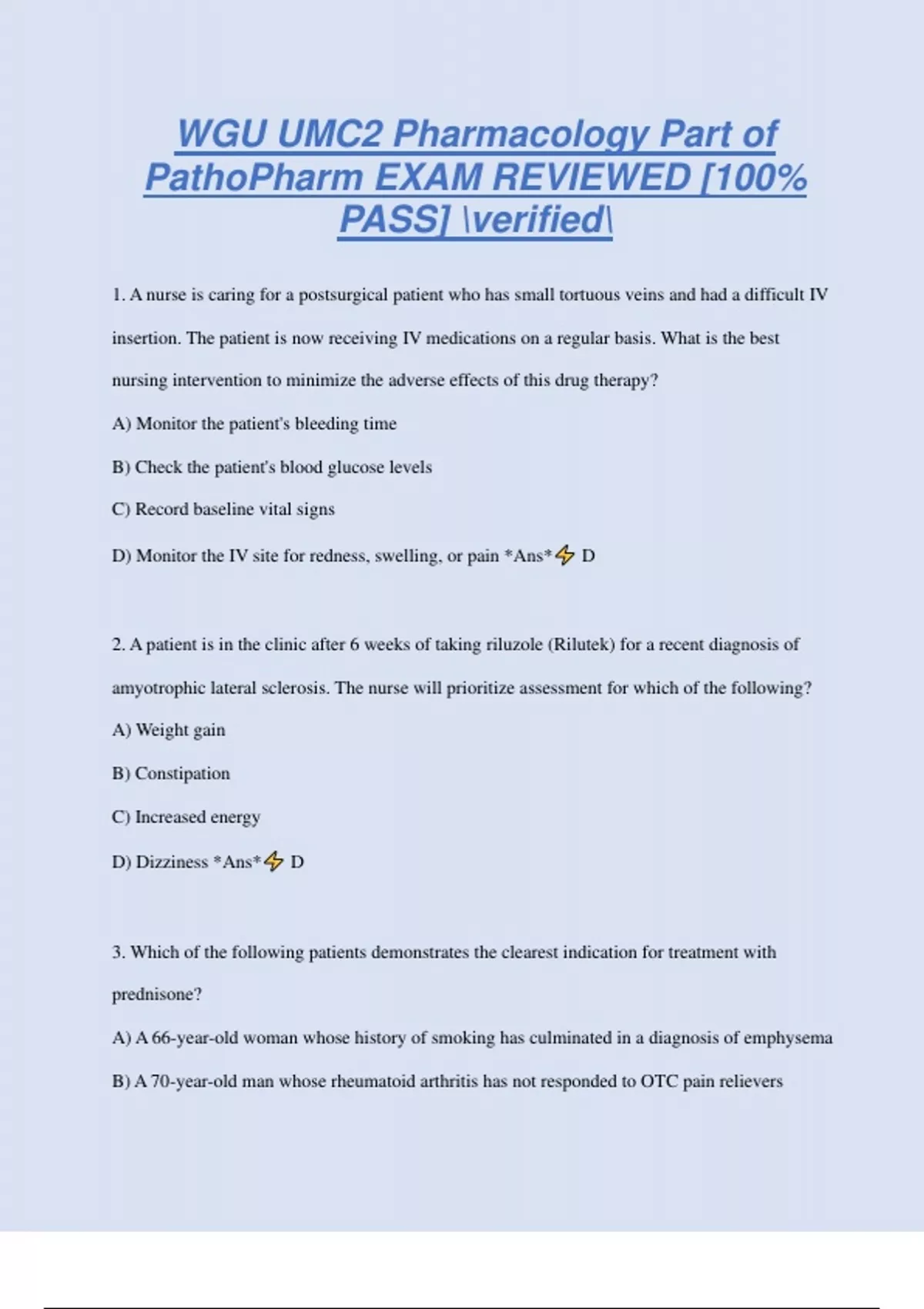 WGU UMC2 Pharmacology Part of PathoPharm EXAM REVIEWED [100% PASS] \verified\

1. A nurse is caring for a postsurgical patient who has small tortuous veins and had a difficult IV insertion. The patient is now receiving IV medications on a regular basis. What is the best nursing intervention to minimize the adverse effects of this drug therapy?

A) Monitor the patient's bleeding time

B) Check the patient's blood glucose levels

C) Record baseline vital signs

D) Monitor the IV site for redness, swelling, or pain *Ans*⚡ D

2. A patient is in the clinic after 6 weeks of taking riluzole (Rilutek) for a recent diagnosis of amyotrophic lateral sclerosis. The nurse will prioritize assessment for which of the following?

A) Weight gain

B) Constipation

C) Increased energy

D) Dizziness *Ans*⚡ D

3. Which of the following patients demonstrates the clearest indication for treatment with prednisone?

A) A 66-year-old woman whose history of smoking has culminated in a diagnosis of emphysema

B) A 70-year-old man whose rheumatoid arthritis has not responded to OTC pain relievers